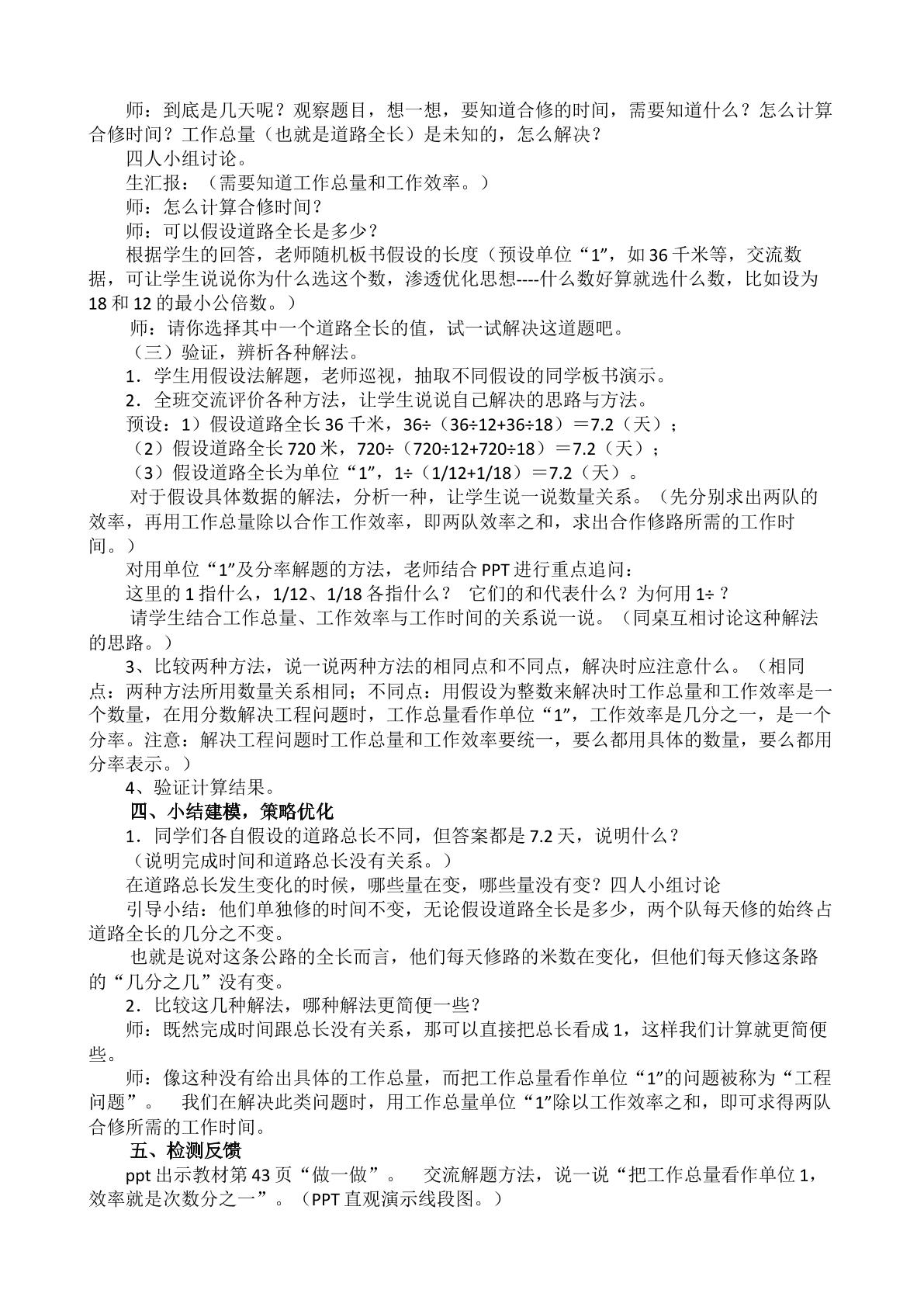 师：到底是几天呢？观察题目，想一想，要知道合修的时间，需要知道什么？怎么计算合修时间？工作总量（也就是道路全长）是未知的，怎么解决？

四人小组讨论。

生汇报：（需要知道工作总量和工作效率。）

师：怎么计算合修时间？

师：可以假设道路全长是多少？

根据学生的回答，老师随机板书假设的长度（预设单位“1”，如36千米等，交流数据，可让学生说说你为什么选这个数，渗透优化思想----什么数好算就选什么数，比如设为18和12的最小公倍数。）

师：请你选择其中一个道路全长的值，试一试解决这道题吧。

（三）验证，辨析各种解法。

1．学生用假设法解题，老师巡视，抽取不同假设的同学板书演示。

2．全班交流评价各种方法，让学生说说自己解决的思路与方法。

预设：1）假设道路全长36千米，36÷（36÷12+36÷18）＝7.2（天）；

（2）假设道路全长720米，720÷（720÷12+720÷18）＝7.2（天）；

（3）假设道路全长为单位“1”，1÷（1/12+1/18）＝7.2（天）。

对于假设具体数据的解法，分析一种，让学生说一说数量关系。（先分别求出两队的效率，再用工作总量除以合作工作效率，即两队效率之和，求出合作修路所需的工作时间。）

对用单位“1”及分率解题的方法，老师结合PPT进行重点追问：

这里的1指什么，1/12、1/18各指什么？ 它们的和代表什么？为何用1÷？

请学生结合工作总量、工作效率与工作时间的关系说一说。（同桌互相讨论这种解法的思路。）

3、比较两种方法，说一说两种方法的相同点和不同点，解决时应注意什么。（相同点：两种方法所用数量关系相同；不同点：用假设为整数来解决时工作总量和工作效率是一个数量，在用分数解决工程问题时，工作总量看作单位“1”，工作效率是几分之一，是一个分率。注意：解决工程问题时工作总量和工作效率要统一，要么都用具体的数量，要么都用分率表示。）

4、验证计算结果。

四、小结建模，策略优化

1．同学们各自假设的道路总长不同，但答案都是7.2天，说明什么？

（说明完成时间和道路总长没有关系。）

在道路总长发生变化的时候，哪些量在变，哪些量没有变？四人小组讨论

引导小结：他们单独修的时间不变，无论假设道路全长是多少，两个队每天修的始终占道路全长的几分之不变。

也就是说对这条公路的全长而言，他们每天修路的米数在变化，但他们每天修这条路的“几分之几”没有变。

2．比较这几种解法，哪种解法更简便一些？

师：既然完成时间跟总长没有关系，那可以直接把总长看成1，这样我们计算就更简便些。

师：像这种没有给出具体的工作总量，而把工作总量看作单位“1”的问题被称为“工程问题”。 我们在解决此类问题时，用工作总量单位“1”除以工作效率之和，即可求得两队合修所需的工作时间。

五、检测反馈

ppt出示教材第43页“做一做”。 交流解题方法，说一说“把工作总量看作单位1，效率就是次数分之一”。（PPT直观演示线段图。）